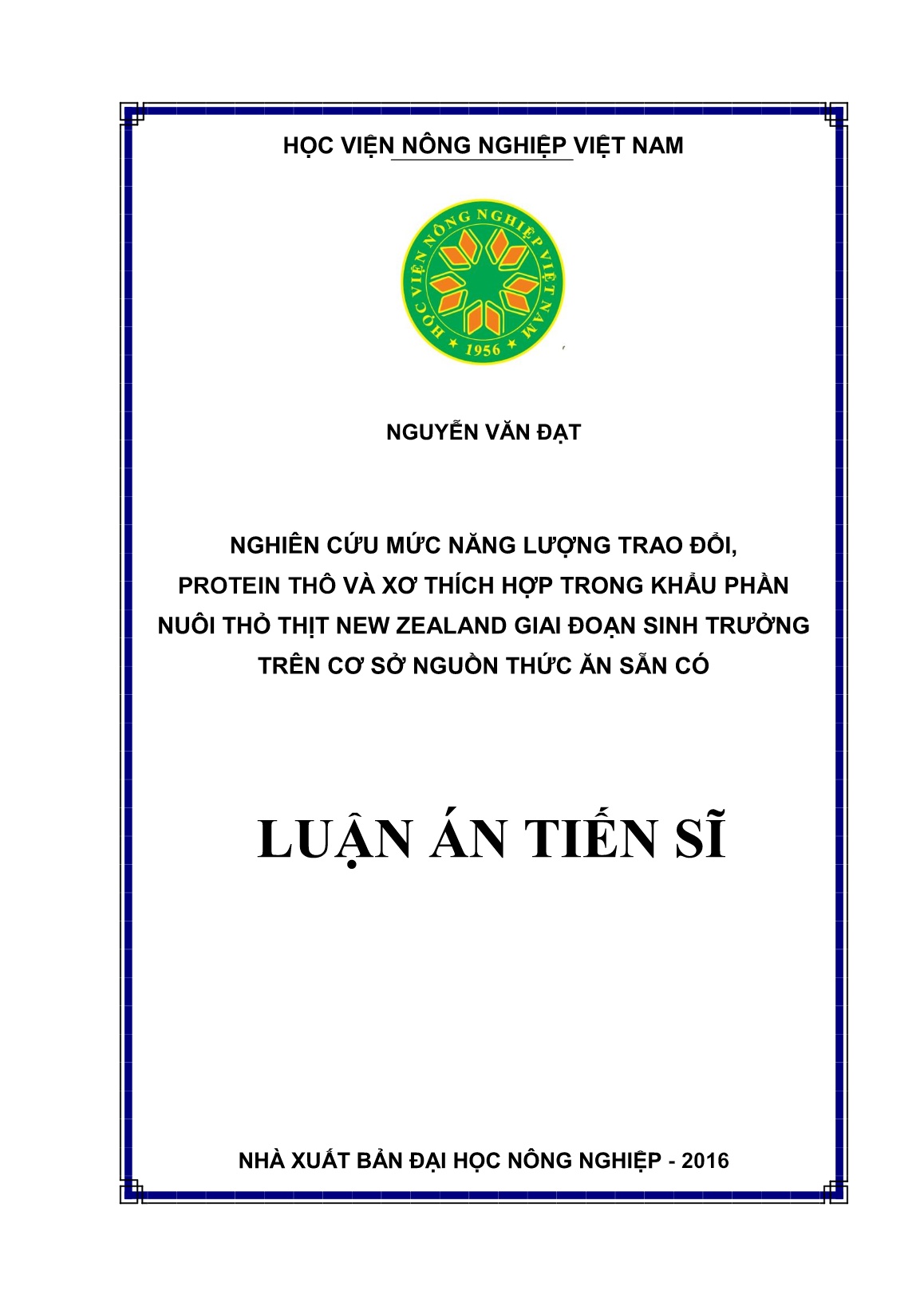 HỌC VIỆN NÔNG NGHIỆP VIỆT NAM

HỌC VIỆN NÔNG NGHIỆP VIỆT NAM
1956

NGUYỄN VĂN ĐẠT

NGHIÊN CỨU MỨC NĂNG LƯỢNG TRAO ĐỔI,
PROTEIN THÔ VÀ XƠ THÍCH HỢP TRONG KHẨU PHẦN
NUÔI THỎ THỊT NEW ZEALAND GIAI ĐOẠN SINH TRƯỞNG
TRÊN CƠ SỞ NGUỒN THỨC ĂN SẴN CÓ

LUẬN ÁN TIẾN SĨ

NHÀ XUẤT BẢN ĐẠI HỌC NÔNG NGHIỆP - 2016